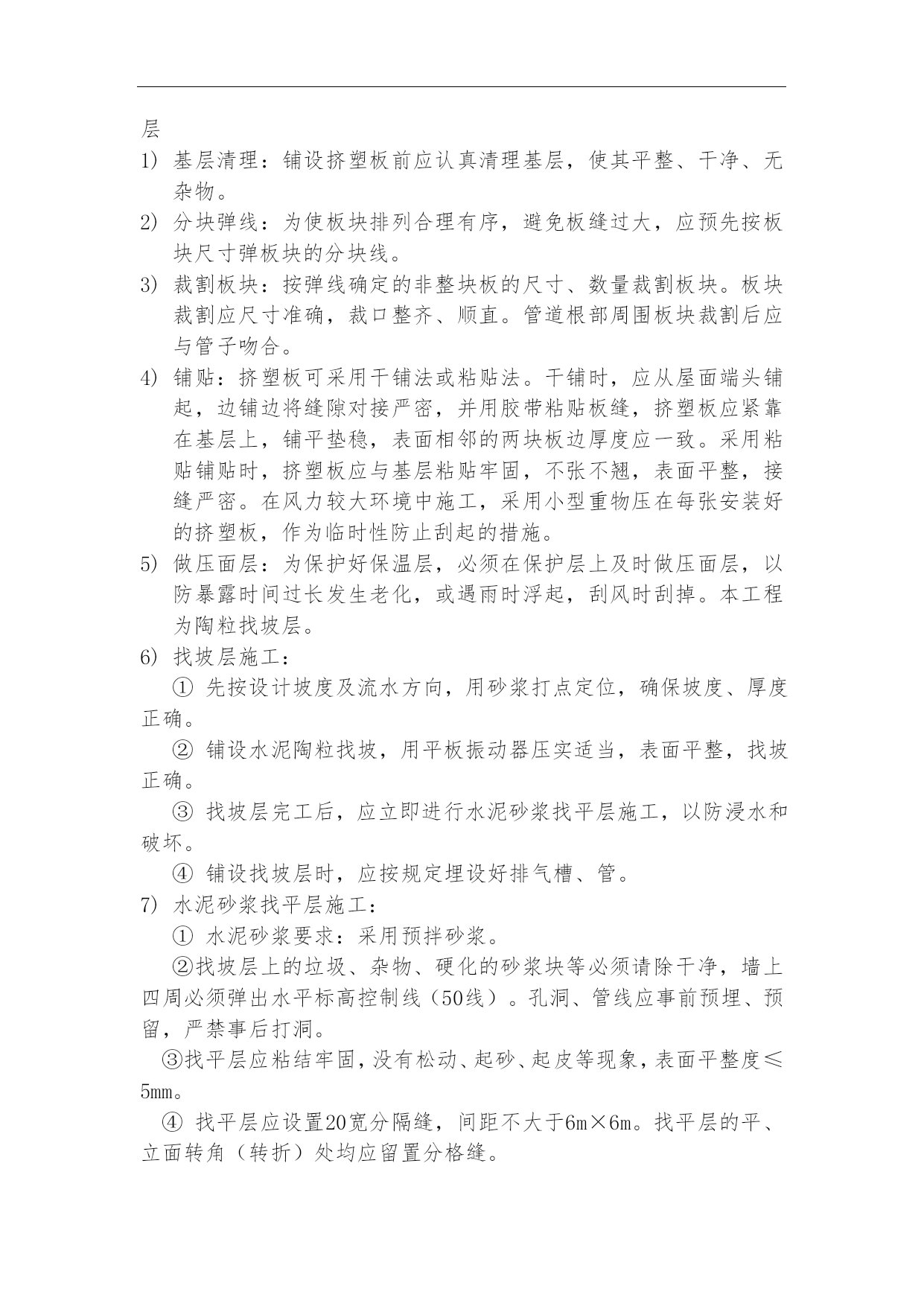 层

1) 基层清理：铺设挤塑板前应认真清理基层，使其平整、干净、无杂物。

2) 分块弹线：为使板块排列合理有序，避免板缝过大，应预先按板块尺寸弹板块的分块线。

3) 裁割板块：按弹线确定的非整块板的尺寸、数量裁割板块。板块裁割应尺寸准确，裁口整齐、顺直。管道根部周围板块裁割后应与管子吻合。

4) 铺贴：挤塑板可采用干铺法或粘贴法。干铺时，应从屋面端头铺起，边铺边将缝隙对接严密，并用胶带粘贴板缝，挤塑板应紧靠在基层上，铺平垫稳，表面相邻的两块板边厚度应一致。采用粘贴铺贴时，挤塑板应与基层粘贴牢固，不张不翘，表面平整，接缝严密。在风力较大环境中施工，采用小型重物压在每张安装好的挤塑板，作为临时性防止刮起的措施。

5) 做压面层：为保护好保温层，必须在保护层上及时做压面层，以防暴露时间过长发生老化，或遇雨时浮起，刮风时刮掉。本工程为陶粒找坡层。

6) 找坡层施工：

① 先按设计坡度及流水方向，用砂浆打点定位，确保坡度、厚度正确。

② 铺设水泥陶粒找坡，用平板振动器压实适当，表面平整，找坡正确。

③ 找坡层完工后，应立即进行水泥砂浆找平层施工，以防浸水和破坏。

④ 铺设找坡层时，应按规定埋设好排气槽、管。

7) 水泥砂浆找平层施工：

① 水泥砂浆要求：采用预拌砂浆。

②找坡层上的垃圾、杂物、硬化的砂浆块等必须请除干净，墙上四周必须弹出水平标高控制线（50线）。孔洞、管线应事前预埋、预留，严禁事后打洞。

③找平层应粘结牢固，没有松动、起砂、起皮等现象，表面平整度≤5mm。

④ 找平层应设置20宽分隔缝，间距不大于6m×6m。找平层的平、立面转角（转折）处均应留置分格缝。